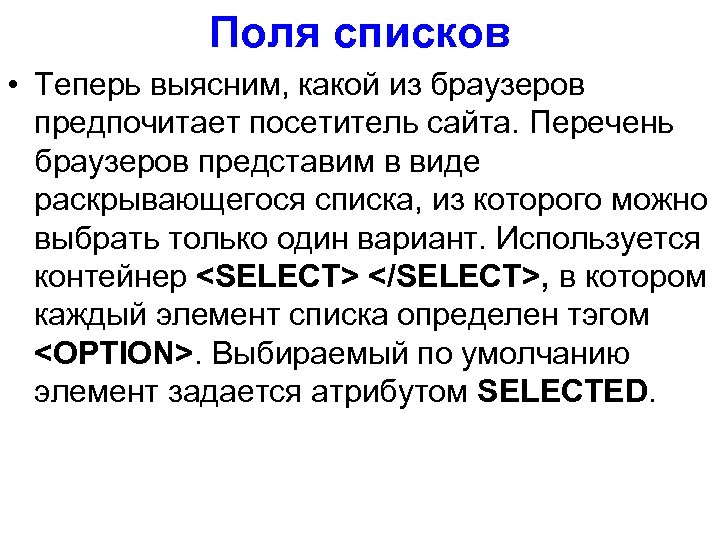 Поля списков

• Теперь выясним, какой из браузеров предпочитает посетитель сайта. Перечень браузеров представим в виде раскрывающегося списка, из которого можно выбрать только один вариант. Используется контейнер <SELECT> </SELECT>, в котором каждый элемент списка определен тэгом <OPTION>. Выбираемый по умолчанию элемент задается атрибутом SELECTED.